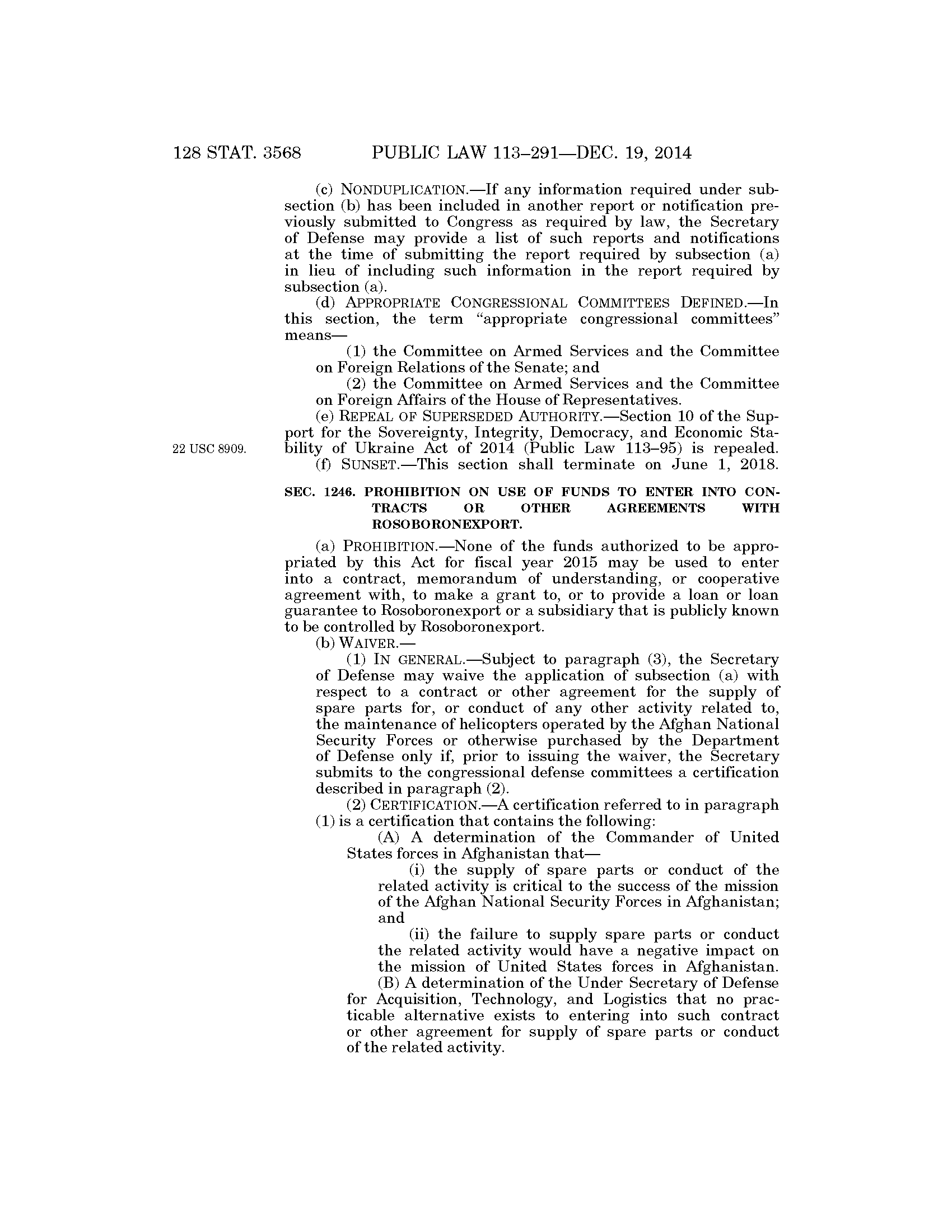 128 STAT. 3568 PUBLIC LAW 113–291—DEC. 19, 2014

(c) NONDUPLICATION.—If any information required under subsection (b) has been included in another report or notification previously submitted to Congress as required by law, the Secretary of Defense may provide a list of such reports and notifications at the time of submitting the report required by subsection (a) in lieu of including such information in the report required by subsection (a).

(d) APPROPRIATE CONGRESSIONAL COMMITTEES DEFINED.—In this section, the term "appropriate congressional committees" means—

(1) the Committee on Armed Services and the Committee on Foreign Relations of the Senate; and

(2) the Committee on Armed Services and the Committee on Foreign Affairs of the House of Representatives.

(e) REPEAL OF SUPERSEDED AUTHORITY.—Section 10 of the Support for the Sovereignty, Integrity, Democracy, and Economic Stability of Ukraine Act of 2014 (Public Law 113–95) is repealed.

22 USC 8909.

(f) SUNSET.—This section shall terminate on June 1, 2018.

SEC. 1246. PROHIBITION ON USE OF FUNDS TO ENTER INTO CONTRACTS OR OTHER AGREEMENTS WITH ROSOBORONEXPORT.

(a) PROHIBITION.—None of the funds authorized to be appropriated by this Act for fiscal year 2015 may be used to enter into a contract, memorandum of understanding, or cooperative agreement with, to make a grant to, or to provide a loan or loan guarantee to Rosoboronexport or a subsidiary that is publicly known to be controlled by Rosoboronexport.

(b) WAIVER.—

(1) IN GENERAL.—Subject to paragraph (3), the Secretary of Defense may waive the application of subsection (a) with respect to a contract or other agreement for the supply of spare parts for, or conduct of any other activity related to, the maintenance of helicopters operated by the Afghan National Security Forces or otherwise purchased by the Department of Defense only if, prior to issuing the waiver, the Secretary submits to the congressional defense committees a certification described in paragraph (2).

(2) CERTIFICATION.—A certification referred to in paragraph (1) is a certification that contains the following:

(A) A determination of the Commander of United States forces in Afghanistan that—

(i) the supply of spare parts or conduct of the related activity is critical to the success of the mission of the Afghan National Security Forces in Afghanistan; and

(ii) the failure to supply spare parts or conduct the related activity would have a negative impact on the mission of United States forces in Afghanistan.

(B) A determination of the Under Secretary of Defense for Acquisition, Technology, and Logistics that no practicable alternative exists to entering into such contract or other agreement for supply of spare parts or conduct of the related activity.